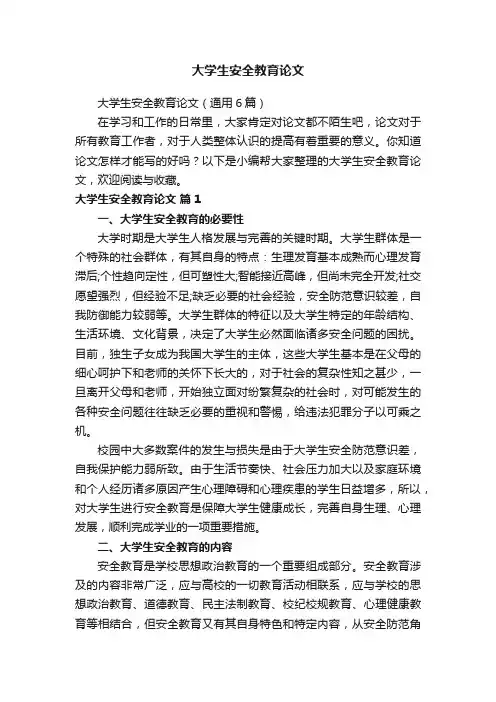 大学生安全教育论文

大学生安全教育论文（通用6篇）

在学习和工作的日常里，大家肯定对论文都不陌生吧，论文对于所有教育工作者，对于人类整体认识的提高有着重要的意义。你知道论文怎样才能写的好吗？以下是小编帮大家整理的大学生安全教育论文，欢迎阅读与收藏。

大学生安全教育论文 篇1

一、大学生安全教育的必要性

大学时期是大学生人格发展与完善的关键时期。大学生群体是一个特殊的社会群体，有其自身的特点：生理发育基本成熟而心理发育滞后;个性趋向定性，但可塑性大;智能接近高峰，但尚未完全开发;社交愿望强烈，但经验不足;缺乏必要的社会经验，安全防范意识较差，自我防御能力较弱等。大学生群体的特征以及大学生特定的年龄结构、生活环境、文化背景，决定了大学生必然面临诸多安全问题的困扰。目前，独生子女成为我国大学生的主体，这些大学生基本是在父母的细心呵护下和老师的关怀下长大的，对于社会的复杂性知之甚少，一旦离开父母和老师，开始独立面对纷繁复杂的社会时，对可能发生的各种安全问题往往缺乏必要的重视和警惕，给违法犯罪分子以可乘之机。

校园中大多数案件的发生与损失是由于大学生安全防范意识差，自我保护能力弱所致。由于生活节奏快、社会压力加大以及家庭环境和个人经历诸多原因产生心理障碍和心理疾患的学生日益增多，所以，对大学生进行安全教育是保障大学生健康成长，完善自身生理、心理发展，顺利完成学业的一项重要措施。

二、大学生安全教育的内容

安全教育是学校思想政治教育的一个重要组成部分。安全教育涉及的内容非常广泛，应与高校的一切教育活动相联系，应与学校的思想政治教育、道德教育、民主法制教育、校纪校规教育、心理健康教育等相结合，但安全教育又有其自身特色和特定内容，从安全防范角